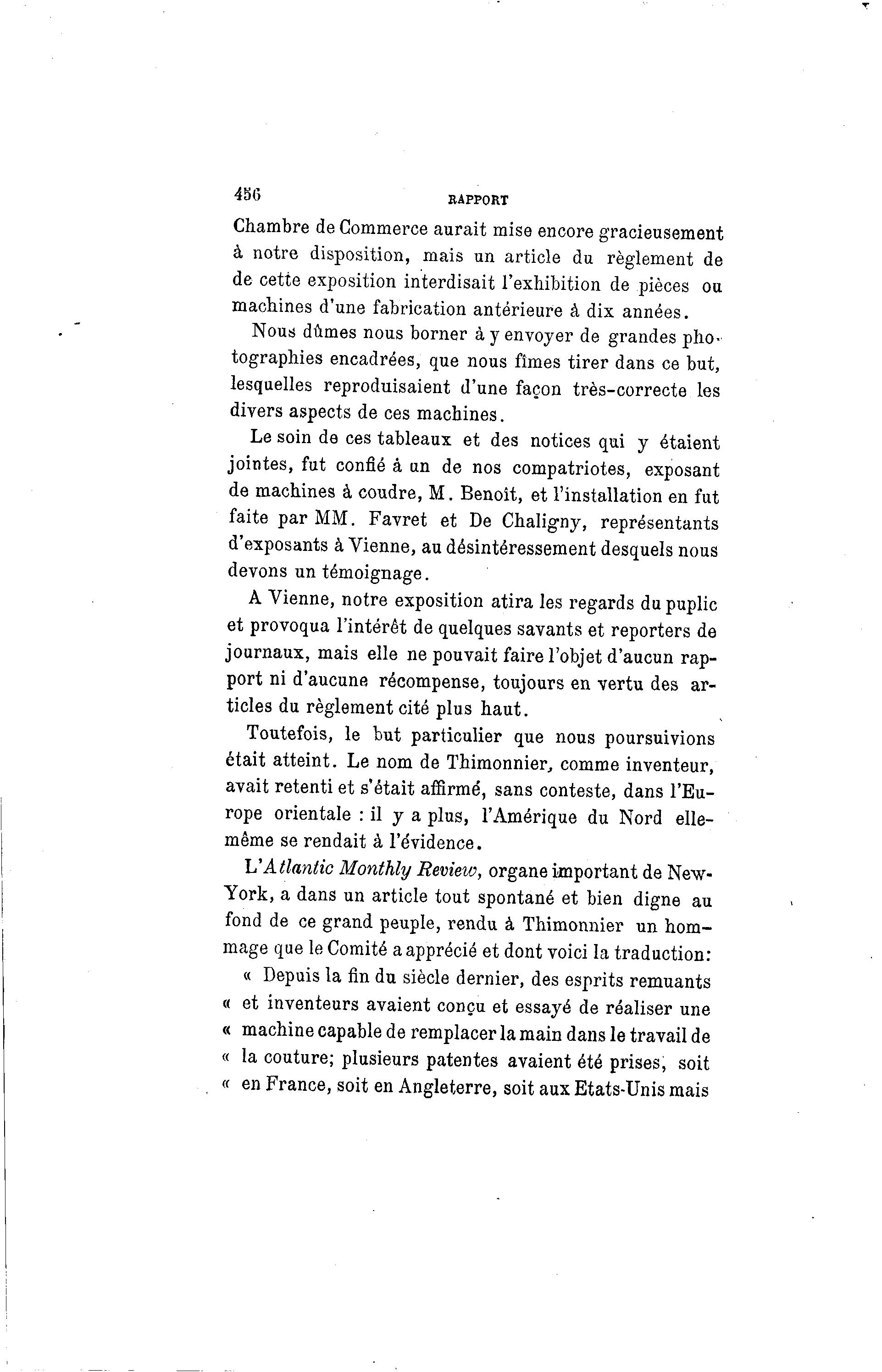 456 RAPPORT

Chambre de Commerce aurait mise encore gracieusement à notre disposition, mais un article du règlement de de cette exposition interdisait l'exhibition de pièces ou machines d'une fabrication antérieure à dix années.

Nous dûmes nous borner à y envoyer de grandes photographies encadrées, que nous fîmes tirer dans ce but, lesquelles reproduisaient d'une façon très-correcte les divers aspects de ces machines.

Le soin de ces tableaux et des notices qui y étaient jointes, fut confié à un de nos compatriotes, exposant de machines à coudre, M. Benoît, et l'installation en fut faite par MM. Favret et De Chaligny, représentants d'exposants à Vienne, au désintéressement desquels nous devons un témoignage.

A Vienne, notre exposition atira les regards du puplic et provoqua l'intérêt de quelques savants et reporters de journaux, mais elle ne pouvait faire l'objet d'aucun rapport ni d'aucune récompense, toujours en vertu des articles du règlement cité plus haut.

Toutefois, le but particulier que nous poursuivions était atteint. Le nom de Thimonnier, comme inventeur, avait retenti et s'était affirmé, sans conteste, dans l'Europe orientale : il y a plus, l'Amérique du Nord elle-même se rendait à l'évidence.

L'Atlantic Monthly Review, organe important de New-York, a dans un article tout spontané et bien digne au fond de ce grand peuple, rendu à Thimonnier un hommage que le Comité a apprécié et dont voici la traduction:

« Depuis la fin du siècle dernier, des esprits remuants « et inventeurs avaient conçu et essayé de réaliser une « machine capable de remplacer la main dans le travail de « la couture; plusieurs patentes avaient été prises, soit « en France, soit en Angleterre, soit aux Etats-Unis mais